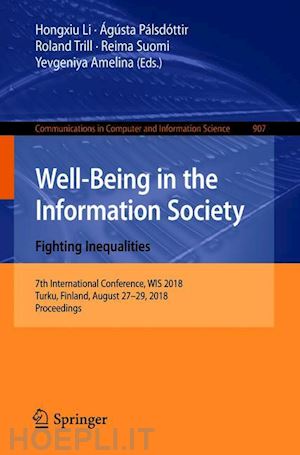 Hongxiu Li · Ágústa Pálsdóttir
Roland Trill · Reima Suomi
Yevgeniya Amelina (Eds.)

Communications in Computer and Information Science 907

Well-Being in the Information Society

Fighting Inequalities

7th International Conference, WIS 2018
Turku, Finland, August 27–29, 2018
Proceedings

Springer

HOEPLI.IT